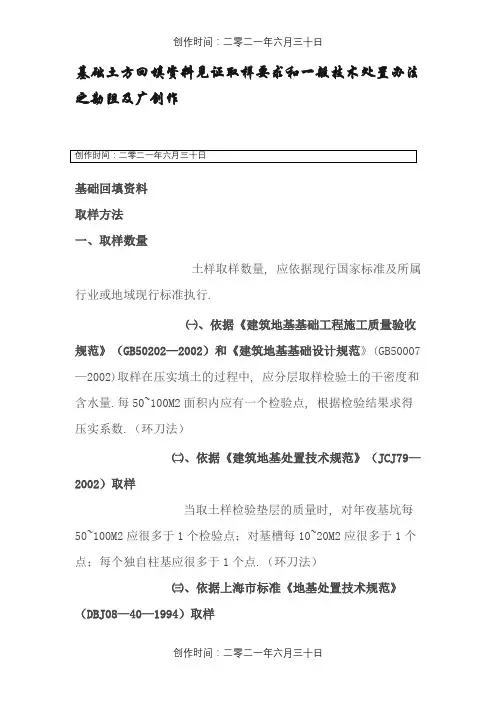 创作时间：二零二一年六月三十日

基础土方回填资料见证取样要求和一般技术处置办法之勘阻及广创作

创作时间：二零二一年六月三十日

基础回填资料

取样方法

一、取样数量

土样取样数量，应依据现行国家标准及所属行业或地域现行标准执行.

㈠、依据《建筑地基基础工程施工质量验收规范》（GB50202—2002）和《建筑地基基础设计规范》(GB50007—2002)取样在压实填土的过程中，应分层取样检验土的干密度和含水量.每 50~100M2 面积内应有一个检验点，根据检验结果求得压实系数.（环刀法）

㈡、依据《建筑地基处置技术规范》（JCJ79—2002）取样

当取土样检验垫层的质量时，对年夜基坑每 50~100M2 应很多于 1 个检验点；对基槽每 10~20M2 应很多于 1 个点；每个独自柱基应很多于 1 个点.（环刀法）

㈢、依据上海市标准《地基处置技术规范》（DBJ08—40—1994）取样

创作时间：二零二一年六月三十日